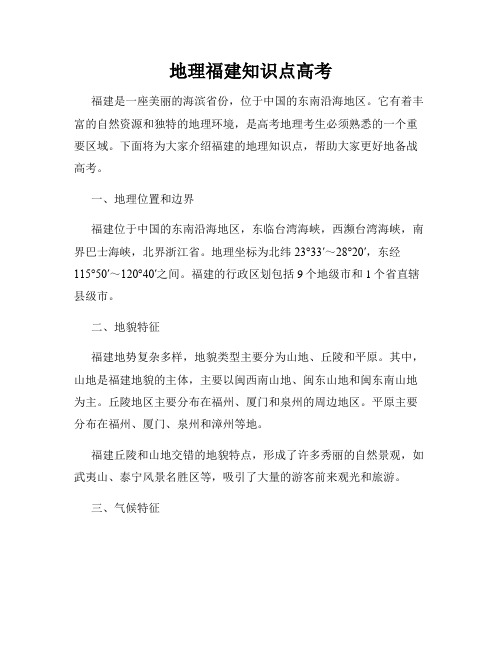 地理福建知识点高考

福建是一座美丽的海滨省份，位于中国的东南沿海地区。它有着丰富的自然资源和独特的地理环境，是高考地理考生必须熟悉的一个重要区域。下面将为大家介绍福建的地理知识点，帮助大家更好地备战高考。

一、地理位置和边界

福建位于中国的东南沿海地区，东临台湾海峡，西濒台湾海峡，南界巴士海峡，北界浙江省。地理坐标为北纬 23°33′～28°20′，东经 115°50′～120°40′之间。福建的行政区划包括 9 个地级市和 1 个省直辖县级市。

二、地貌特征

福建地势复杂多样，地貌类型主要分为山地、丘陵和平原。其中，山地是福建地貌的主体，主要以闽西南山地、闽东山地和闽东南山地为主。丘陵地区主要分布在福州、厦门和泉州的周边地区。平原主要分布在福州、厦门、泉州和漳州等地。

福建丘陵和山地交错的地貌特点，形成了许多秀丽的自然景观，如武夷山、泰宁风景名胜区等，吸引了大量的游客前来观光和旅游。

三、气候特征